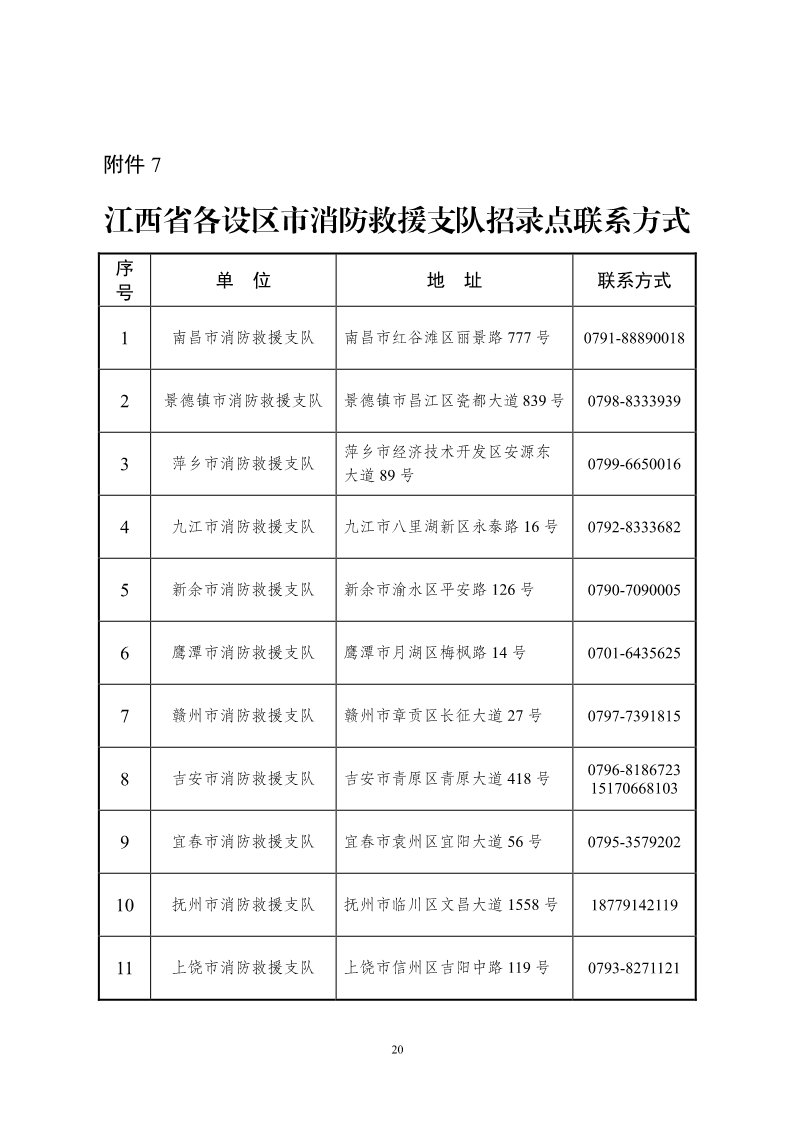 附件 7

江西省各设区市消防救援支队招录点联系方式

| 序号 | 单　位 | 地　址 | 联系方式 |
|---|---|---|---|
| 1 | 南昌市消防救援支队 | 南昌市红谷滩区丽景路 777 号 | 0791-88890018 |
| 2 | 景德镇市消防救援支队 | 景德镇市昌江区瓷都大道 839 号 | 0798-8333939 |
| 3 | 萍乡市消防救援支队 | 萍乡市经济技术开发区安源东大道 89 号 | 0799-6650016 |
| 4 | 九江市消防救援支队 | 九江市八里湖新区永泰路 16 号 | 0792-8333682 |
| 5 | 新余市消防救援支队 | 新余市渝水区平安路 126 号 | 0790-7090005 |
| 6 | 鹰潭市消防救援支队 | 鹰潭市月湖区梅枫路 14 号 | 0701-6435625 |
| 7 | 赣州市消防救援支队 | 赣州市章贡区长征大道 27 号 | 0797-7391815 |
| 8 | 吉安市消防救援支队 | 吉安市青原区青原大道 418 号 | 0796-8186723 15170668103 |
| 9 | 宜春市消防救援支队 | 宜春市袁州区宜阳大道 56 号 | 0795-3579202 |
| 10 | 抚州市消防救援支队 | 抚州市临川区文昌大道 1558 号 | 18779142119 |
| 11 | 上饶市消防救援支队 | 上饶市信州区吉阳中路 119 号 | 0793-8271121 |

20